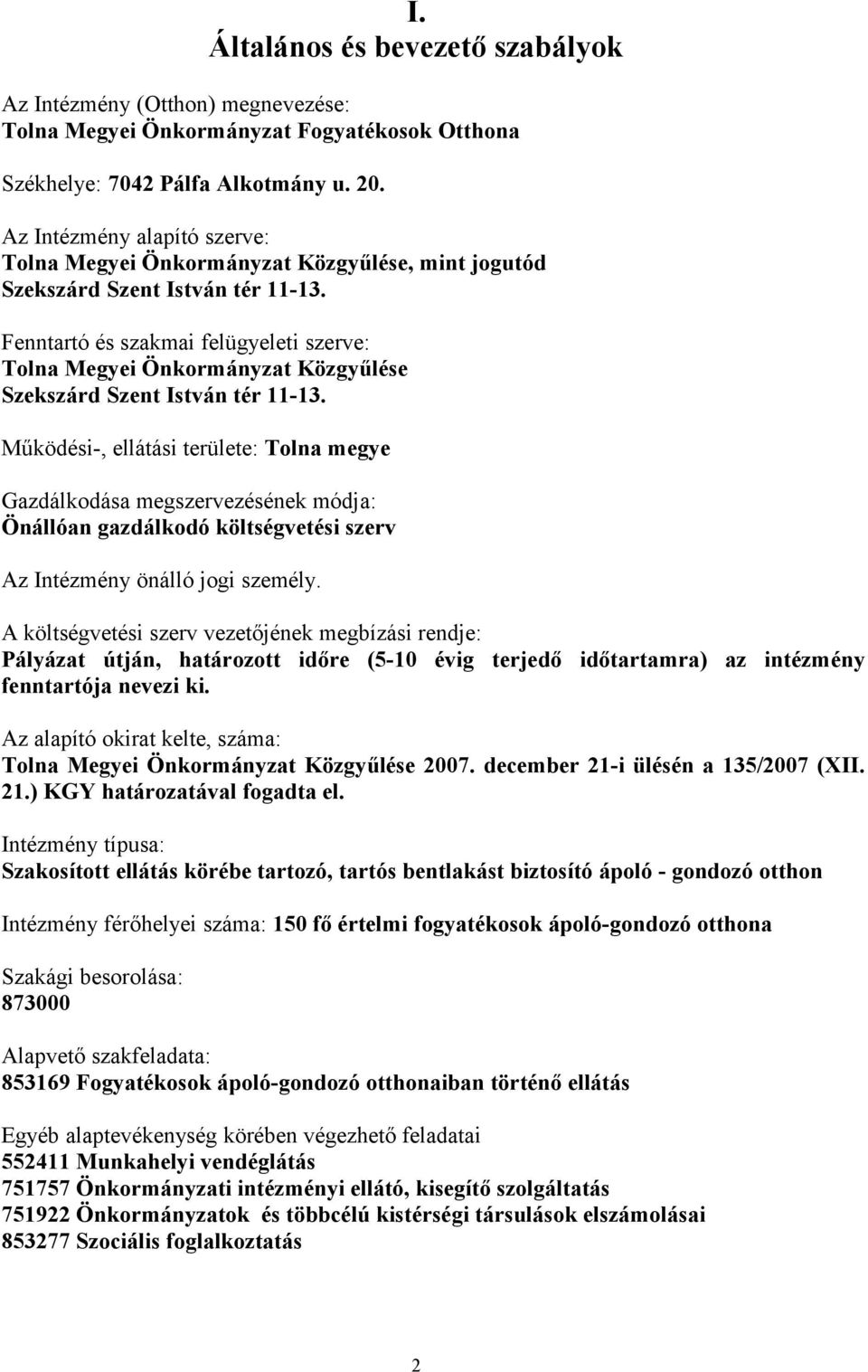 I.
Általános és bevezető szabályok

Az Intézmény (Otthon) megnevezése:
Tolna Megyei Önkormányzat Fogyatékosok Otthona

Székhelye: 7042 Pálfa Alkotmány u. 20.

Az Intézmény alapító szerve:
Tolna Megyei Önkormányzat Közgyűlése, mint jogutód
Szekszárd Szent István tér 11-13.

Fenntartó és szakmai felügyeleti szerve:
Tolna Megyei Önkormányzat Közgyűlése
Szekszárd Szent István tér 11-13.

Működési-, ellátási területe: Tolna megye

Gazdálkodása megszervezésének módja:
Önállóan gazdálkodó költségvetési szerv

Az Intézmény önálló jogi személy.

A költségvetési szerv vezetőjének megbízási rendje:
Pályázat útján, határozott időre (5-10 évig terjedő időtartamra) az intézmény fenntartója nevezi ki.

Az alapító okirat kelte, száma:
Tolna Megyei Önkormányzat Közgyűlése 2007. december 21-i ülésén a 135/2007 (XII. 21.) KGY határozatával fogadta el.

Intézmény típusa:
Szakosított ellátás körébe tartozó, tartós bentlakást biztosító ápoló - gondozó otthon

Intézmény férőhelyei száma: 150 fő értelmi fogyatékosok ápoló-gondozó otthona

Szakági besorolása:
873000

Alapvető szakfeladata:
853169 Fogyatékosok ápoló-gondozó otthonaiban történő ellátás

Egyéb alaptevékenység körében végezhető feladatai
552411 Munkahelyi vendéglátás
751757 Önkormányzati intézményi ellátó, kisegítő szolgáltatás
751922 Önkormányzatok és többcélú kistérségi társulások elszámolásai
853277 Szociális foglalkoztatás

2